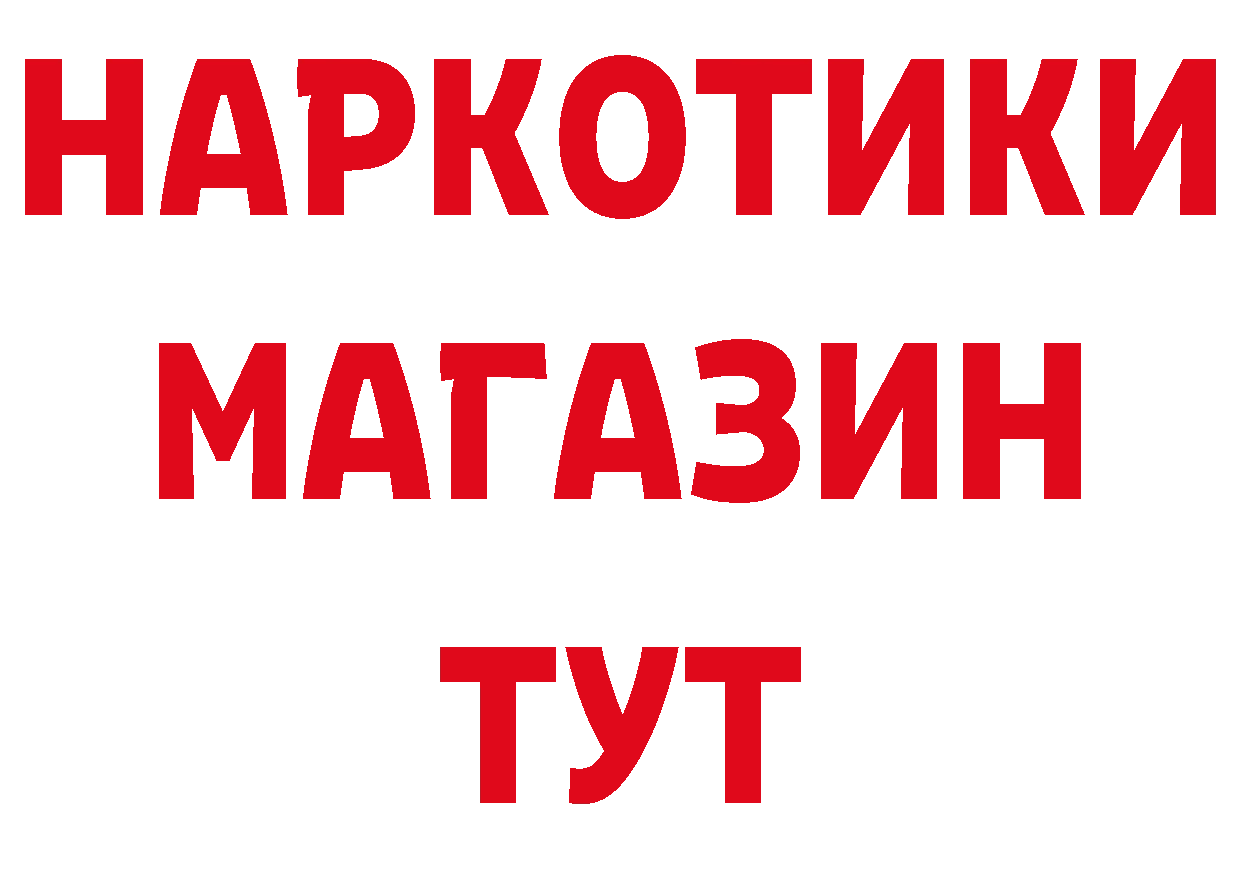 НАРКОТИКИ
МАГАЗИН
ТУТ